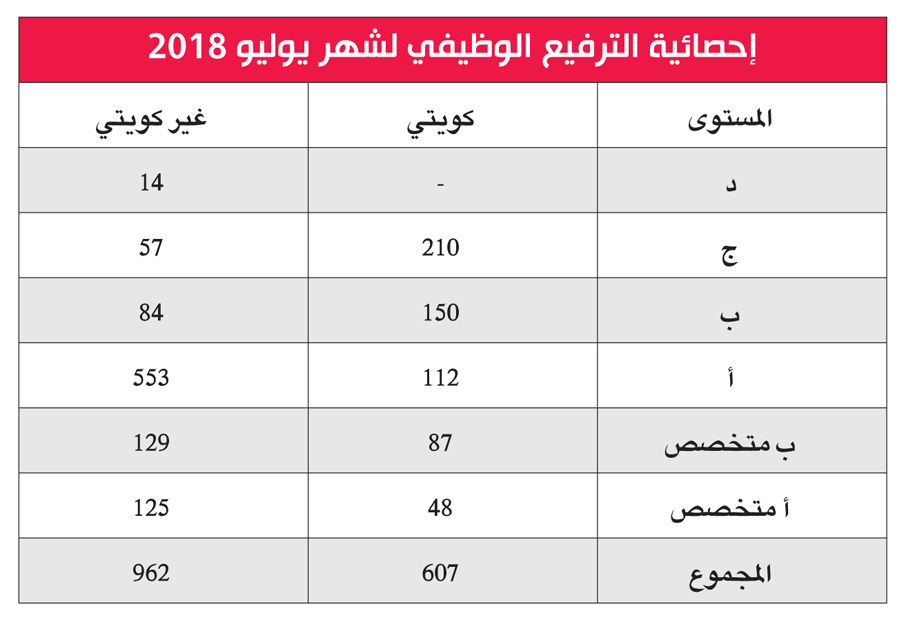 إحصائية الترفيع الوظيفي لشهر يوليو 2018

| المستوى | كويتي | غير كويتي |
|---|---|---|
| د | - | 14 |
| ج | 210 | 57 |
| ب | 150 | 84 |
| أ | 112 | 553 |
| ب متخصص | 87 | 129 |
| أ متخصص | 48 | 125 |
| المجموع | 607 | 962 |